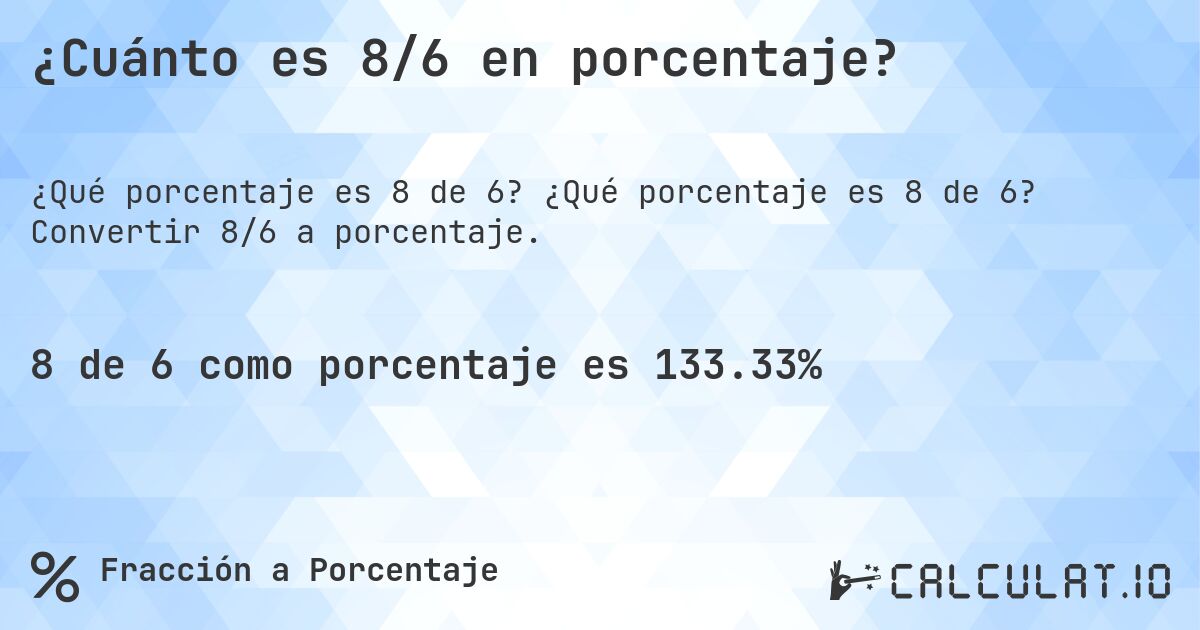 ¿Cuánto es 8/6 en porcentaje?

¿Qué porcentaje es 8 de 6? ¿Qué porcentaje es 8 de 6? Convertir 8/6 a porcentaje.

8 de 6 como porcentaje es 133.33%

%
Fracción a Porcentaje

CALCULAT.IO